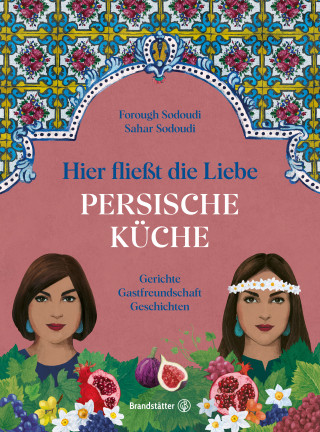 Forough Sodoudi
Sahar Sodoudi

Hier fließt die Liebe
PERSISCHE KÜCHE

Gerichte
Gastfreundschaft
Geschichten

Brandstätter